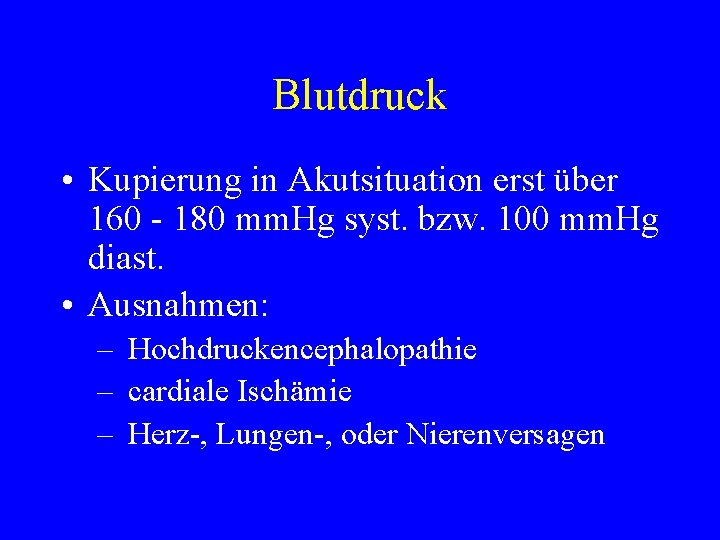 Blutdruck

• Kupierung in Akutsituation erst über 160 - 180 mmHg syst. bzw. 100 mmHg diast.

• Ausnahmen:
– Hochdruckencephalopathie
– cardiale Ischämie
– Herz-, Lungen-, oder Nierenversagen